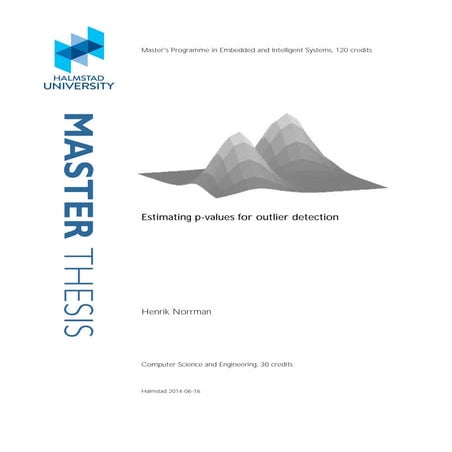 HALMSTAD
UNIVERSITY

MASTER THESIS

Master's Programme in Embedded and Intelligent Systems, 120 credits

Estimating p-values for outlier detection

Henrik Norrman

Computer Science and Engineering, 30 credits

Halmstad 2014-06-16